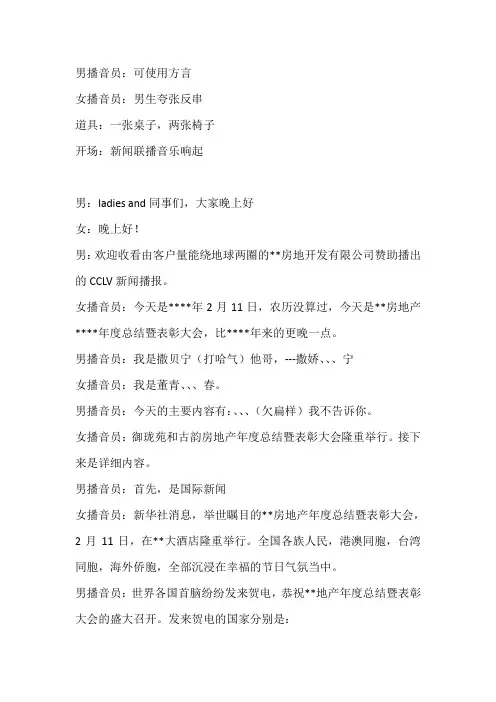 男播音员：可使用方言

女播音员：男生夸张反串

道具：一张桌子，两张椅子

开场：新闻联播音乐响起

男：ladies and 同事们，大家晚上好

女：晚上好！

男：欢迎收看由客户量能绕地球两圈的**房地开发有限公司赞助播出的 CCLV 新闻播报。

女播音员：今天是****年 2 月 11 日，农历没算过，今天是**房地产****年度总结暨表彰大会，比****年来的更晚一点。

男播音员：我是撒贝宁（打哈气）他哥，---撒娇、、、宁

女播音员：我是董青、、、春。

男播音员：今天的主要内容有：、、、（欠扁样）我不告诉你。

女播音员：御珑苑和古韵房地产年度总结暨表彰大会隆重举行。接下来是详细内容。

男播音员：首先，是国际新闻

女播音员：新华社消息，举世瞩目的**房地产年度总结暨表彰大会，2 月 11 日，在**大酒店隆重举行。全国各族人民，港澳同胞，台湾同胞，海外侨胞，全部沉浸在幸福的节日气氛当中。

男播音员：世界各国首脑纷纷发来贺电，恭祝**地产年度总结暨表彰大会的盛大召开。发来贺电的国家分别是：